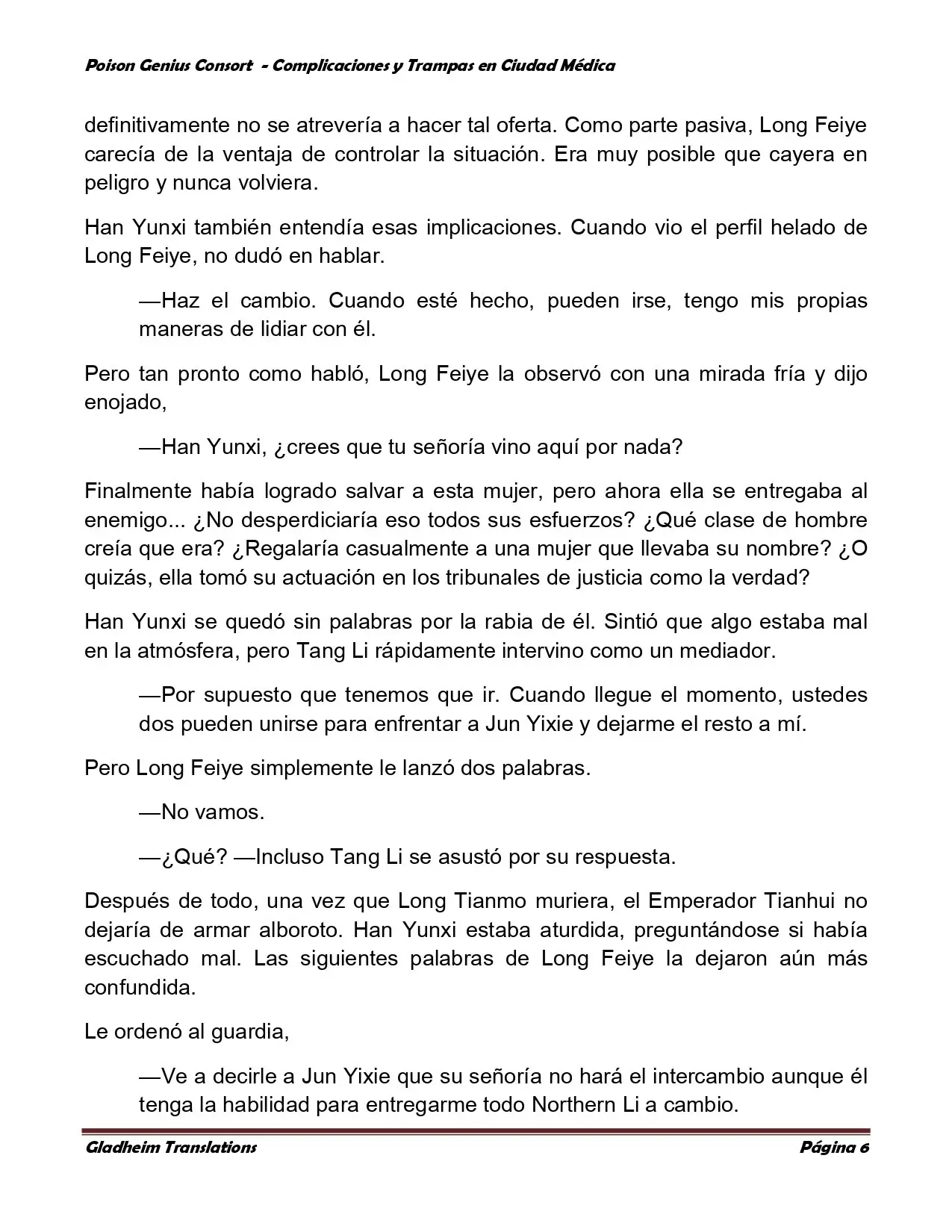 Poison Genius Consort - Complicaciones y Trampas en Ciudad Médica

definitivamente no se atrevería a hacer tal oferta. Como parte pasiva, Long Feiye carecía de la ventaja de controlar la situación. Era muy posible que cayera en peligro y nunca volviera.

Han Yunxi también entendía esas implicaciones. Cuando vio el perfil helado de Long Feiye, no dudó en hablar.

—Haz el cambio. Cuando esté hecho, pueden irse, tengo mis propias maneras de lidiar con él.

Pero tan pronto como habló, Long Feiye la observó con una mirada fría y dijo enojado,

—Han Yunxi, ¿crees que tu señoría vino aquí por nada?

Finalmente había logrado salvar a esta mujer, pero ahora ella se entregaba al enemigo... ¿No desperdiciaría eso todos sus esfuerzos? ¿Qué clase de hombre creía que era? ¿Regalaría casualmente a una mujer que llevaba su nombre? ¿O quizás, ella tomó su actuación en los tribunales de justicia como la verdad?

Han Yunxi se quedó sin palabras por la rabia de él. Sintió que algo estaba mal en la atmósfera, pero Tang Li rápidamente intervino como un mediador.

—Por supuesto que tenemos que ir. Cuando llegue el momento, ustedes dos pueden unirse para enfrentar a Jun Yixie y dejarme el resto a mí.

Pero Long Feiye simplemente le lanzó dos palabras.

—No vamos.

—¿Qué? —Incluso Tang Li se asustó por su respuesta.

Después de todo, una vez que Long Tianmo muriera, el Emperador Tianhui no dejaría de armar alboroto. Han Yunxi estaba aturdida, preguntándose si había escuchado mal. Las siguientes palabras de Long Feiye la dejaron aún más confundida.

Le ordenó al guardia,

—Ve a decirle a Jun Yixie que su señoría no hará el intercambio aunque él tenga la habilidad para entregarme todo Northern Li a cambio.

Gladheim Translations Página 6